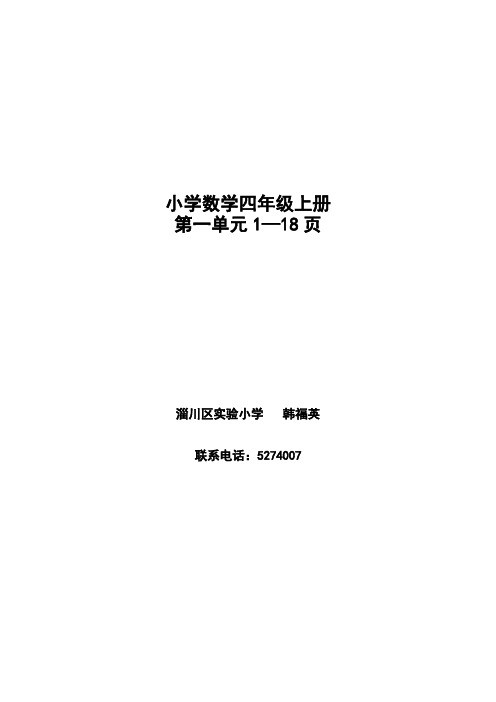 小学数学四年级上册
第一单元 1—18 页

淄川区实验小学　韩福英

联系电话：5274007